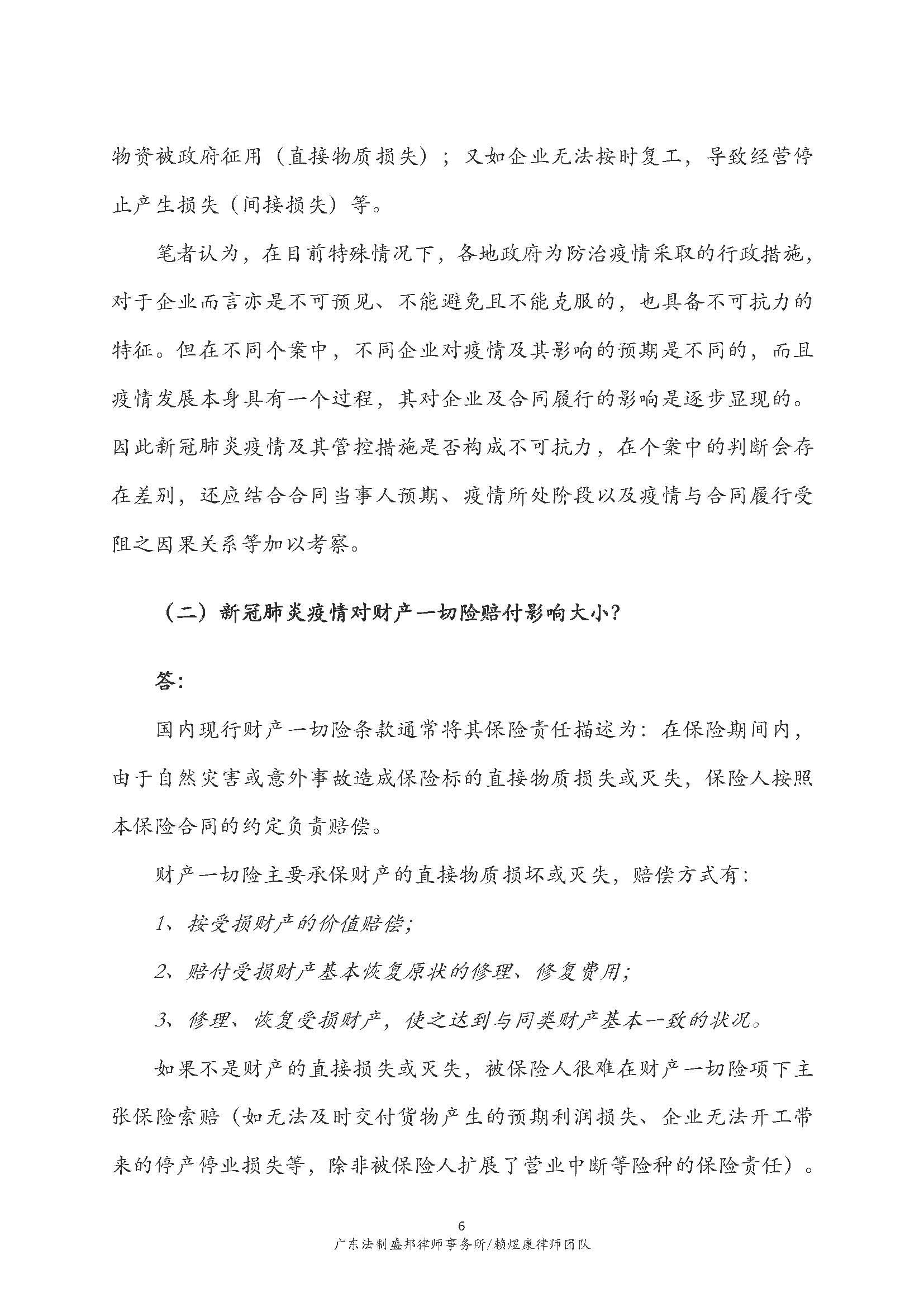 物资被政府征用（直接物质损失）；又如企业无法按时复工，导致经营停止产生损失（间接损失）等。

笔者认为，在目前特殊情况下，各地政府为防治疫情采取的行政措施，对于企业而言亦是不可预见、不能避免且不能克服的，也具备不可抗力的特征。但在不同个案中，不同企业对疫情及其影响的预期是不同的，而且疫情发展本身具有一个过程，其对企业及合同履行的影响是逐步显现的。因此新冠肺炎疫情及其管控措施是否构成不可抗力，在个案中的判断会存在差别，还应结合合同当事人预期、疫情所处阶段以及疫情与合同履行受阻之因果关系等加以考察。

（二）新冠肺炎疫情对财产一切险赔付影响大小？

答：

国内现行财产一切险条款通常将其保险责任描述为：在保险期间内，由于自然灾害或意外事故造成保险标的直接物质损失或灭失，保险人按照本保险合同的约定负责赔偿。

财产一切险主要承保财产的直接物质损坏或灭失，赔偿方式有：

1、按受损财产的价值赔偿；

2、赔付受损财产基本恢复原状的修理、修复费用；

3、修理、恢复受损财产，使之达到与同类财产基本一致的状况。

如果不是财产的直接损失或灭失，被保险人很难在财产一切险项下主张保险索赔（如无法及时交付货物产生的预期利润损失、企业无法开工带来的停产停业损失等，除非被保险人扩展了营业中断等险种的保险责任）。

6
广东法制盛邦律师事务所/赖煜康律师团队